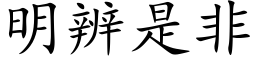 明辨是非